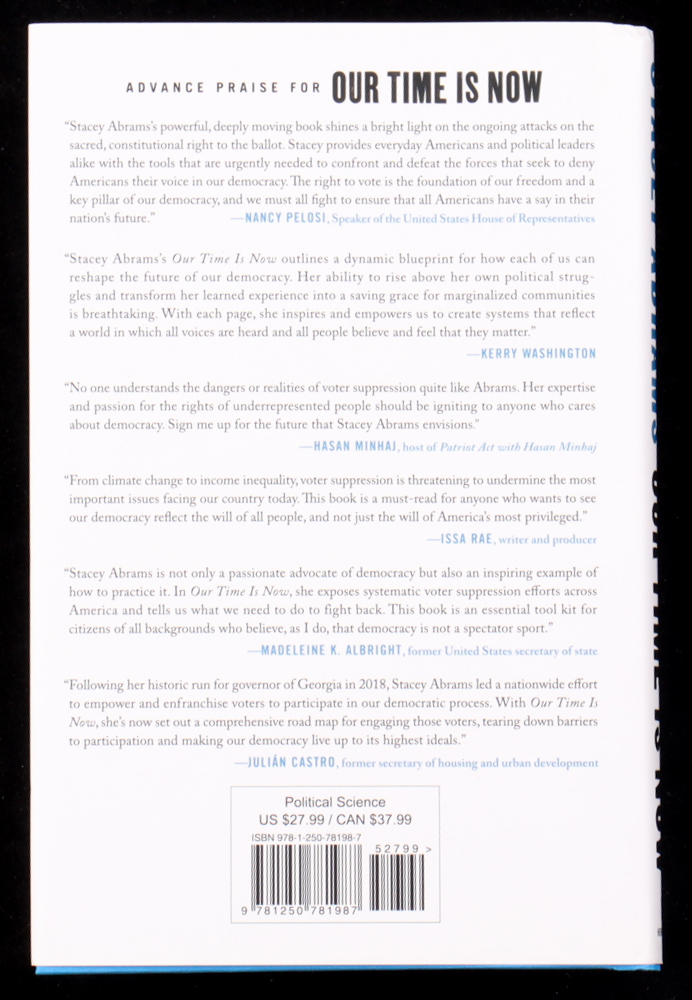 ADVANCE PRAISE FOR OUR TIME IS NOW

"Stacey Abrams's powerful, deeply moving book shines a bright light on the ongoing attacks on the sacred, constitutional right to the ballot. Stacey provides everyday Americans and political leaders alike with the tools that are urgently needed to confront and defeat the forces that seek to deny Americans their voice in our democracy. The right to vote is the foundation of our freedom and a key pillar of our democracy, and we must all fight to ensure that all Americans have a say in their nation's future."
—NANCY PELOSI, Speaker of the United States House of Representatives

"Stacey Abrams's Our Time Is Now outlines a dynamic blueprint for how each of us can reshape the future of our democracy. Her ability to rise above her own political struggles and transform her learned experience into a saving grace for marginalized communities is breathtaking. With each page, she inspires and empowers us to create systems that reflect a world in which all voices are heard and all people believe and feel that they matter."
—KERRY WASHINGTON

"No one understands the dangers or realities of voter suppression quite like Abrams. Her expertise and passion for the rights of underrepresented people should be igniting to anyone who cares about democracy. Sign me up for the future that Stacey Abrams envisions."
—HASAN MINHAJ, host of Patriot Act with Hasan Minhaj

"From climate change to income inequality, voter suppression is threatening to undermine the most important issues facing our country today. This book is a must-read for anyone who wants to see our democracy reflect the will of all people, and not just the will of America's most privileged."
—ISSA RAE, writer and producer

"Stacey Abrams is not only a passionate advocate of democracy but also an inspiring example of how to practice it. In Our Time Is Now, she exposes systematic voter suppression efforts across America and tells us what we need to do to fight back. This book is an essential tool kit for citizens of all backgrounds who believe, as I do, that democracy is not a spectator sport."
—MADELEINE K. ALBRIGHT, former United States secretary of state

"Following her historic run for governor of Georgia in 2018, Stacey Abrams led a nationwide effort to empower and enfranchise voters to participate in our democratic process. With Our Time Is Now, she's now set out a comprehensive road map for engaging those voters, tearing down barriers to participation and making our democracy live up to its highest ideals."
—JULIÁN CASTRO, former secretary of housing and urban development

Political Science
US $27.99 / CAN $37.99
ISBN 978-1-250-78198-7
52799 >
9 781250 781987